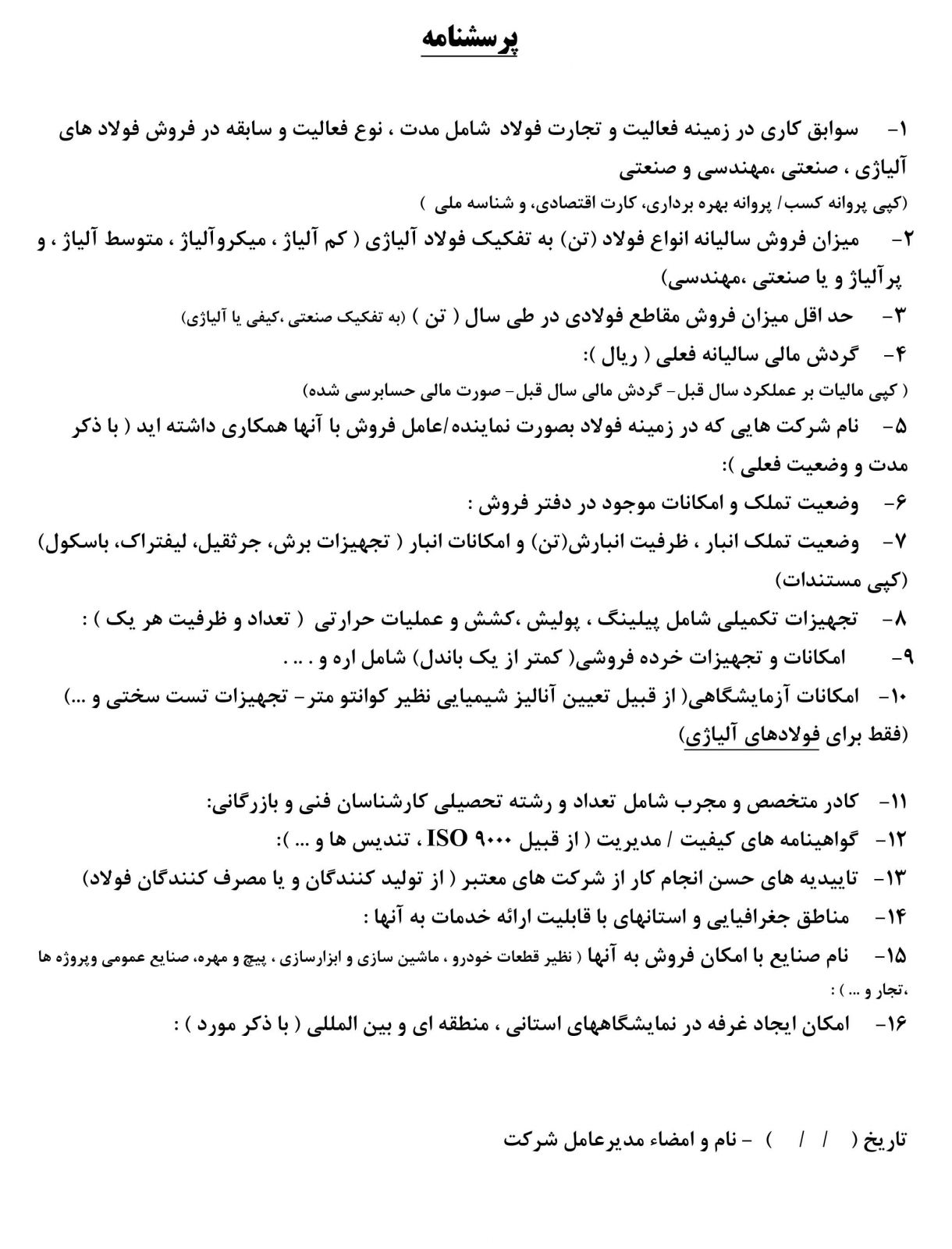 پرسشنامه

۱- سوابق کاری در زمینه فعالیت و تجارت فولاد شامل مدت ، نوع فعالیت و سابقه در فروش فولاد های آلیاژی ، صنعتی ،مهندسی و صنعتی
(کپی پروانه کسب/ پروانه بهره برداری، کارت اقتصادی، و شناسه ملی )

۲- میزان فروش سالیانه انواع فولاد (تن) به تفکیک فولاد آلیاژی ( کم آلیاژ ، میکروآلیاژ ، متوسط آلیاژ ، و پرآلیاژ و یا صنعتی ،مهندسی)

۳- حد اقل میزان فروش مقاطع فولادی در طی سال ( تن ) (به تفکیک صنعتی ،کیفی یا آلیاژی)

۴- گردش مالی سالیانه فعلی ( ریال ):
( کپی مالیات بر عملکرد سال قبل- گردش مالی سال قبل- صورت مالی حسابرسی شده)

۵- نام شرکت هایی که در زمینه فولاد بصورت نماینده/عامل فروش با آنها همکاری داشته اید ( با ذکر مدت و وضعیت فعلی ):

۶- وضعیت تملک و امکانات موجود در دفتر فروش :

۷- وضعیت تملک انبار ، ظرفیت انبارش(تن) و امکانات انبار ( تجهیزات برش، جرثقیل، لیفتراک، باسکول) (کپی مستندات)

۸- تجهیزات تکمیلی شامل پیلینگ ، پولیش ،کشش و عملیات حرارتی ( تعداد و ظرفیت هر یک ) :

۹- امکانات و تجهیزات خرده فروشی( کمتر از یک باندل) شامل اره و . .. .

۱۰- امکانات آزمایشگاهی( از قبیل تعیین آنالیز شیمیایی نظیر کوانتو متر- تجهیزات تست سختی و ...) (فقط برای فولادهای آلیاژی)

۱۱- کادر متخصص و مجرب شامل تعداد و رشته تحصیلی کارشناسان فنی و بازرگانی:

۱۲- گواهینامه های کیفیت / مدیریت ( از قبیل ISO ۹۰۰۰ ، تندیس ها و ... ):

۱۳- تاییدیه های حسن انجام کار از شرکت های معتبر ( از تولید کنندگان و یا مصرف کنندگان فولاد)

۱۴- مناطق جغرافیایی و استانهای با قابلیت ارائه خدمات به آنها :

۱۵- نام صنایع با امکان فروش به آنها ( نظیر قطعات خودرو ، ماشین سازی و ابزارسازی ، پیچ و مهره، صنایع عمومی وپروژه ها ،تجار و ... ) :

۱۶- امکان ایجاد غرفه در نمایشگاههای استانی ، منطقه ای و بین المللی ( با ذکر مورد ) :

تاریخ ( / / ) - نام و امضاء مدیرعامل شرکت